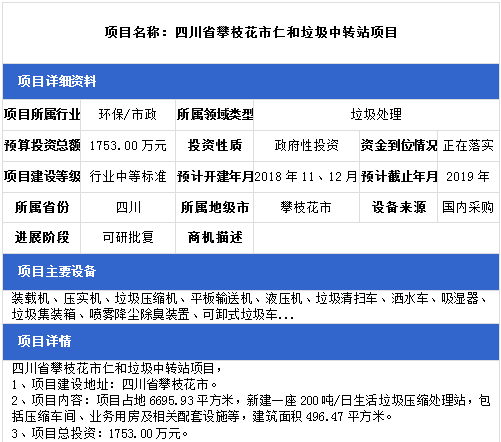 项目名称：四川省攀枝花市仁和垃圾中转站项目

项目详细资料

项目所属行业 环保/市政 所属领域类型 垃圾处理
预算投资总额 1753.00万元 投资性质 政府性投资 资金到位情况 正在落实
项目建设等级 行业中等标准 预计开建年月 2018年11、12月 预计截止年月 2019年
所属省份 四川 所属地级市 攀枝花市 设备来源 国内采购
进展阶段 可研批复 商机描述

项目主要设备

装载机、压实机、垃圾压缩机、平板输送机、液压机、垃圾清扫车、洒水车、吸湿器、垃圾集装箱、喷雾降尘除臭装置、可卸式垃圾车...

项目详情

四川省攀枝花市仁和垃圾中转站项目，
1、项目建设地址：四川省攀枝花市。
2、项目内容：项目占地6695.93平方米，新建一座200吨/日生活垃圾压缩处理站，包括压缩车间、业务用房及相关配套设施等，建筑面积496.47平方米。
3、项目总投资：1753.00万元。